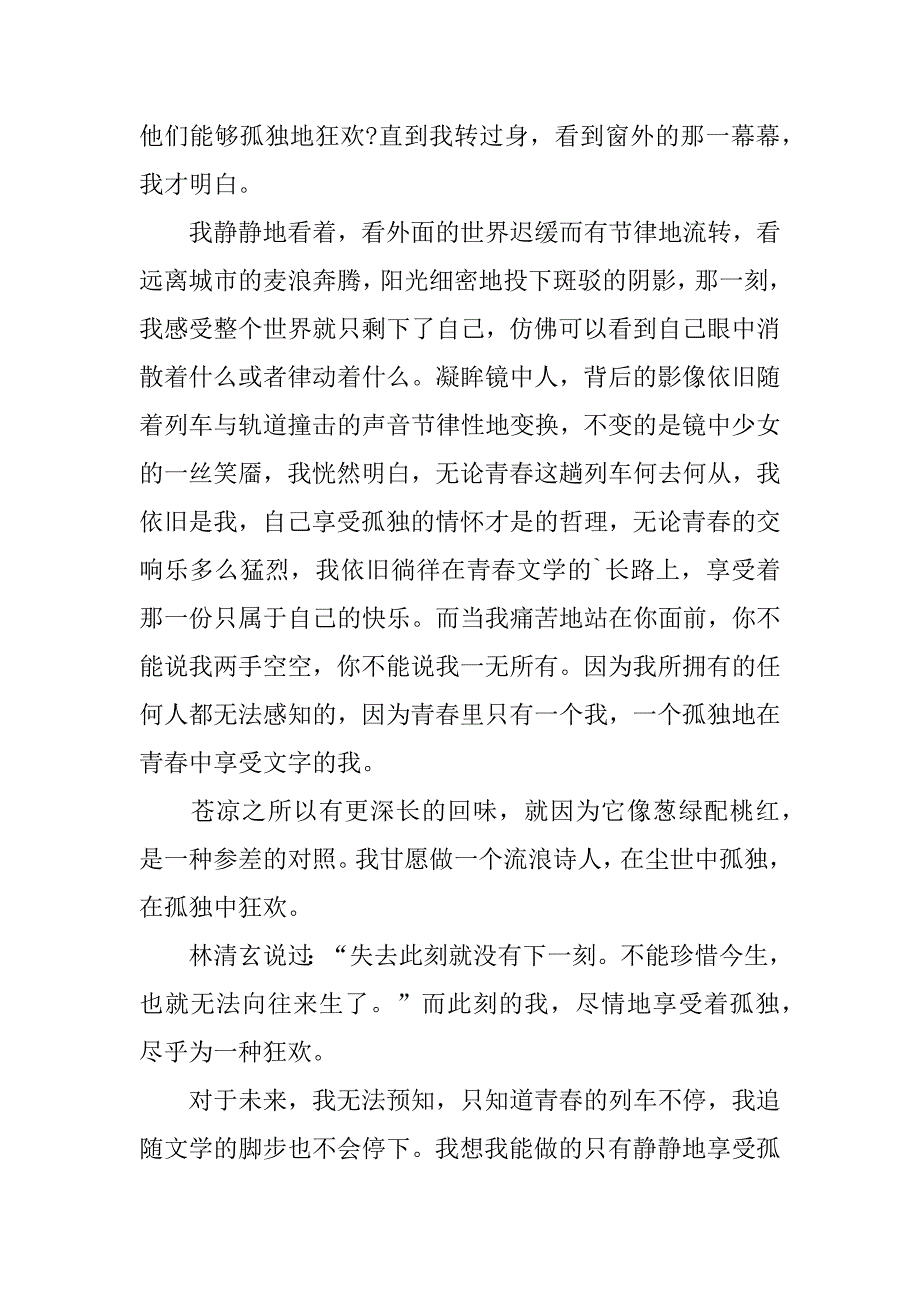 他们能够孤独地狂欢?直到我转过身，看到窗外的那一幕幕，我才明白。

我静静地看着，看外面的世界迟缓而有节律地流转，看远离城市的麦浪奔腾，阳光细密地投下斑驳的阴影，那一刻，我感受整个世界就只剩下了自己，仿佛可以看到自己眼中消散着什么或者律动着什么。凝眸镜中人，背后的影像依旧随着列车与轨道撞击的声音节律性地变换，不变的是镜中少女的一丝笑靥，我恍然明白，无论青春这趟列车何去何从，我依旧是我，自己享受孤独的情怀才是的哲理，无论青春的交响乐多么猛烈，我依旧徜徉在青春文学的`长路上，享受着那一份只属于自己的快乐。而当我痛苦地站在你面前，你不能说我两手空空，你不能说我一无所有。因为我所拥有的任何人都无法感知的，因为青春里只有一个我，一个孤独地在青春中享受文字的我。

苍凉之所以有更深长的回味，就因为它像葱绿配桃红，是一种参差的对照。我甘愿做一个流浪诗人，在尘世中孤独，在孤独中狂欢。

林清玄说过:“失去此刻就没有下一刻。不能珍惜今生，也就无法向往来生了。”而此刻的我，尽情地享受着孤独，尽乎为一种狂欢。

对于未来，我无法预知，只知道青春的列车不停，我追随文学的脚步也不会停下。我想我能做的只有静静地享受孤